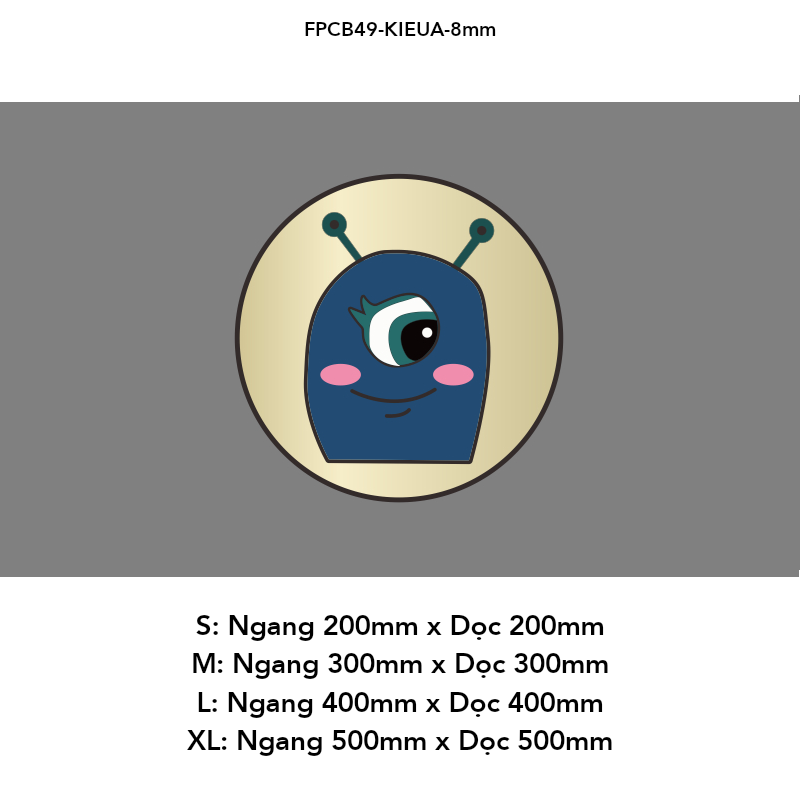 FPCB49-KIEUA-8mm

S: Ngang 200mm x Dọc 200mm
M: Ngang 300mm x Dọc 300mm
L: Ngang 400mm x Dọc 400mm
XL: Ngang 500mm x Dọc 500mm